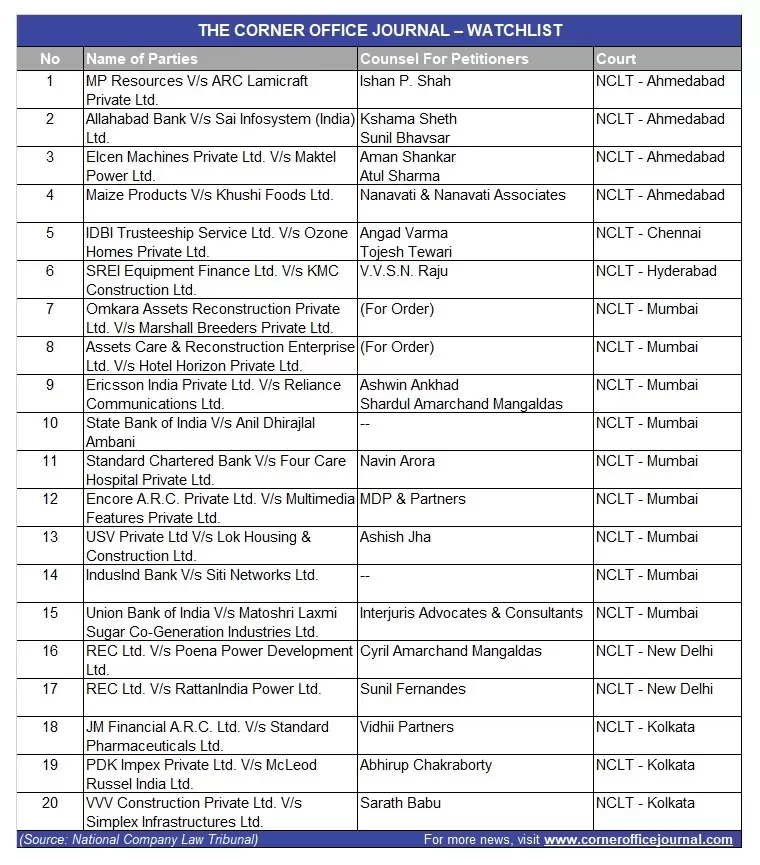 THE CORNER OFFICE JOURNAL – WATCHLIST

| No | Name of Parties | Counsel For Petitioners | Court |
|---|---|---|---|
| 1 | MP Resources V/s ARC Lamicraft Private Ltd. | Ishan P. Shah | NCLT - Ahmedabad |
| 2 | Allahabad Bank V/s Sai Infosystem (India) Ltd. | Kshama Sheth Sunil Bhavsar | NCLT - Ahmedabad |
| 3 | Elcen Machines Private Ltd. V/s Maktel Power Ltd. | Aman Shankar Atul Sharma | NCLT - Ahmedabad |
| 4 | Maize Products V/s Khushi Foods Ltd. | Nanavati & Nanavati Associates | NCLT - Ahmedabad |
| 5 | IDBI Trusteeship Service Ltd. V/s Ozone Homes Private Ltd. | Angad Varma Tojesh Tewari | NCLT - Chennai |
| 6 | SREI Equipment Finance Ltd. V/s KMC Construction Ltd. | V.V.S.N. Raju | NCLT - Hyderabad |
| 7 | Omkara Assets Reconstruction Private Ltd. V/s Marshall Breeders Private Ltd. | (For Order) | NCLT - Mumbai |
| 8 | Assets Care & Reconstruction Enterprise Ltd. V/s Hotel Horizon Private Ltd. | (For Order) | NCLT - Mumbai |
| 9 | Ericsson India Private Ltd. V/s Reliance Communications Ltd. | Ashwin Ankhad Shardul Amarchand Mangaldas | NCLT - Mumbai |
| 10 | State Bank of India V/s Anil Dhirajlal Ambani | -- | NCLT - Mumbai |
| 11 | Standard Chartered Bank V/s Four Care Hospital Private Ltd. | Navin Arora | NCLT - Mumbai |
| 12 | Encore A.R.C. Private Ltd. V/s Multimedia Features Private Ltd. | MDP & Partners | NCLT - Mumbai |
| 13 | USV Private Ltd V/s Lok Housing & Construction Ltd. | Ashish Jha | NCLT - Mumbai |
| 14 | IndusInd Bank V/s Siti Networks Ltd. | -- | NCLT - Mumbai |
| 15 | Union Bank of India V/s Matoshri Laxmi Sugar Co-Generation Industries Ltd. | Interjuris Advocates & Consultants | NCLT - Mumbai |
| 16 | REC Ltd. V/s Poena Power Development Ltd. | Cyril Amarchand Mangaldas | NCLT - New Delhi |
| 17 | REC Ltd. V/s RattanIndia Power Ltd. | Sunil Fernandes | NCLT - New Delhi |
| 18 | JM Financial A.R.C. Ltd. V/s Standard Pharmaceuticals Ltd. | Vidhii Partners | NCLT - Kolkata |
| 19 | PDK Impex Private Ltd. V/s McLeod Russel India Ltd. | Abhirup Chakraborty | NCLT - Kolkata |
| 20 | VVV Construction Private Ltd. V/s Simplex Infrastructures Ltd. | Sarath Babu | NCLT - Kolkata |

(Source: National Company Law Tribunal) For more news, visit www.cornerofficejournal.com